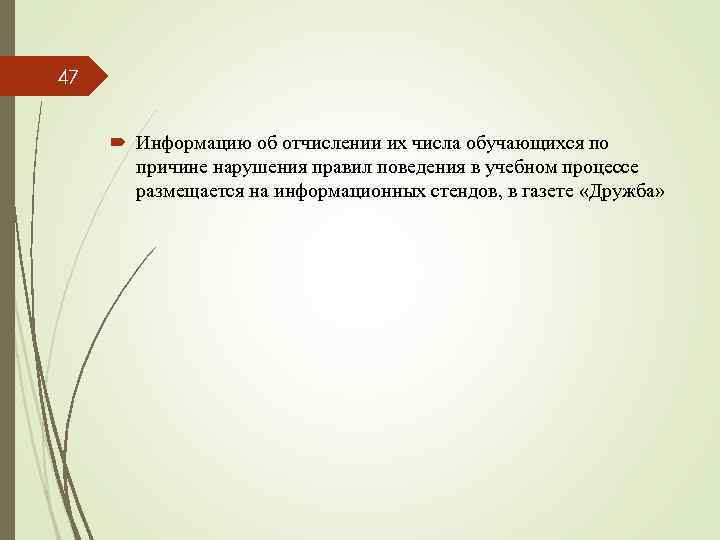 47

Информацию об отчислении их числа обучающихся по причине нарушения правил поведения в учебном процессе размещается на информационных стендов, в газете «Дружба»